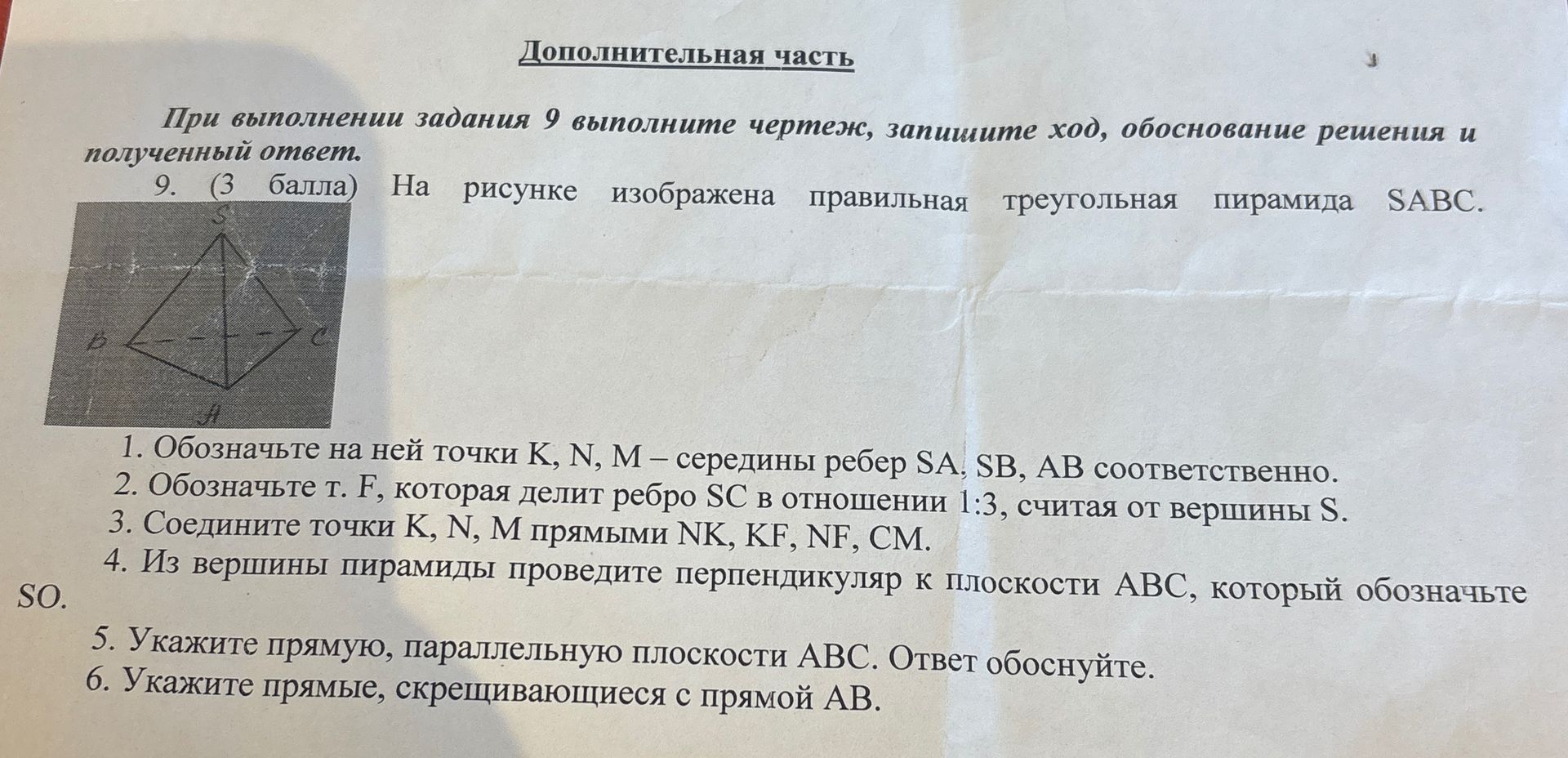 Дополнительная часть

При выполнении задания 9 выполните чертеж, запишите ход, обоснование решения и полученный ответ.

9. (3 балла) На рисунке изображена правильная треугольная пирамида SABC.

S
B
C
A

1. Обозначьте на ней точки K, N, M – середины ребер SA, SB, AB соответственно.
2. Обозначьте т. F, которая делит ребро SC в отношении 1:3, считая от вершины S.
3. Соедините точки K, N, M прямыми NK, KF, NF, CM.
4. Из вершины пирамиды проведите перпендикуляр к плоскости ABC, который обозначьте SO.
5. Укажите прямую, параллельную плоскости ABC. Ответ обоснуйте.
6. Укажите прямые, скрещивающиеся с прямой AB.